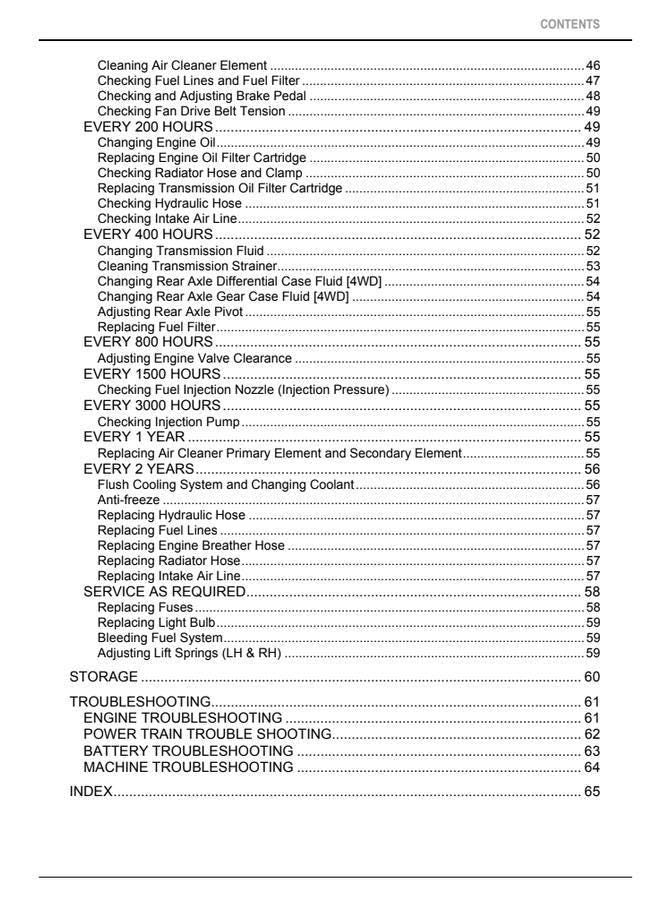 CONTENTS

Cleaning Air Cleaner Element 46
Checking Fuel Lines and Fuel Filter 47
Checking and Adjusting Brake Pedal 48
Checking Fan Drive Belt Tension 49
EVERY 200 HOURS 49
Changing Engine Oil 49
Replacing Engine Oil Filter Cartridge 50
Checking Radiator Hose and Clamp 50
Replacing Transmission Oil Filter Cartridge 51
Checking Hydraulic Hose 51
Checking Intake Air Line 52
EVERY 400 HOURS 52
Changing Transmission Fluid 52
Cleaning Transmission Strainer 53
Changing Rear Axle Differential Case Fluid [4WD] 54
Changing Rear Axle Gear Case Fluid [4WD] 54
Adjusting Rear Axle Pivot 55
Replacing Fuel Filter 55
EVERY 800 HOURS 55
Adjusting Engine Valve Clearance 55
EVERY 1500 HOURS 55
Checking Fuel Injection Nozzle (Injection Pressure) 55
EVERY 3000 HOURS 55
Checking Injection Pump 55
EVERY 1 YEAR 55
Replacing Air Cleaner Primary Element and Secondary Element 55
EVERY 2 YEARS 56
Flush Cooling System and Changing Coolant 56
Anti-freeze 57
Replacing Hydraulic Hose 57
Replacing Fuel Lines 57
Replacing Engine Breather Hose 57
Replacing Radiator Hose 57
Replacing Intake Air Line 57
SERVICE AS REQUIRED 58
Replacing Fuses 58
Replacing Light Bulb 59
Bleeding Fuel System 59
Adjusting Lift Springs (LH & RH) 59

STORAGE 60

TROUBLESHOOTING 61
ENGINE TROUBLESHOOTING 61
POWER TRAIN TROUBLE SHOOTING 62
BATTERY TROUBLESHOOTING 63
MACHINE TROUBLESHOOTING 64

INDEX 65